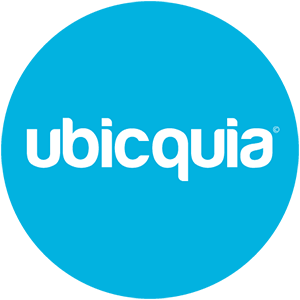 ubicquia©